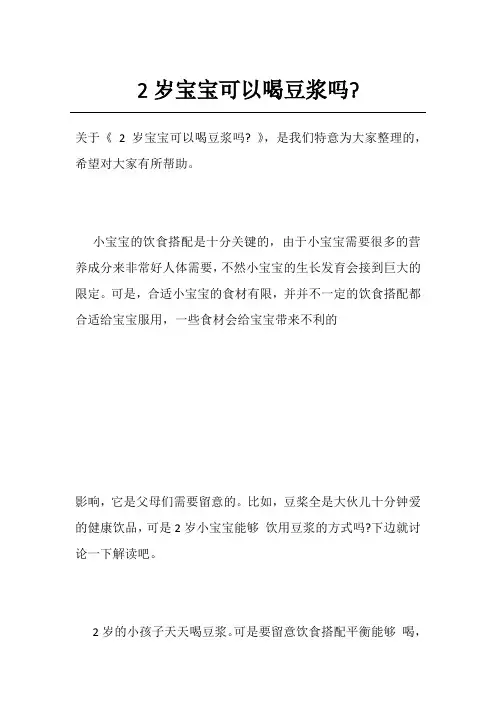 2 岁宝宝可以喝豆浆吗?

关于《 2 岁宝宝可以喝豆浆吗? 》，是我们特意为大家整理的，希望对大家有所帮助。

小宝宝的饮食搭配是十分关键的，由于小宝宝需要很多的营养成分来非常好人体需要，不然小宝宝的生长发育会接到巨大的限定。可是，合适小宝宝的食材有限，并并不一定的饮食搭配都合适给宝宝服用，一些食材会给宝宝带来不利的

影响，它是父母们需要留意的。比如，豆浆全是大伙儿十分钟爱的健康饮品，可是 2 岁小宝宝能够 饮用豆浆的方式吗?下边就讨论一下解读吧。

2 岁的小孩子天天喝豆浆。可是要留意饮食搭配平衡能够 喝，